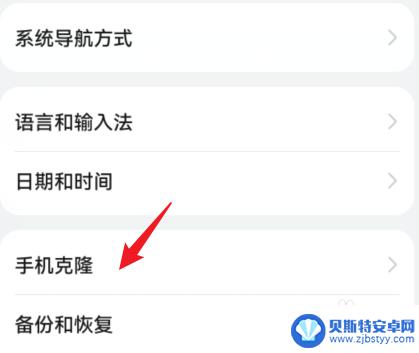 系统导航方式

语言和输入法

日期和时间

手机克隆

备份和恢复

贝斯特安卓网
www.zjbstyy.com